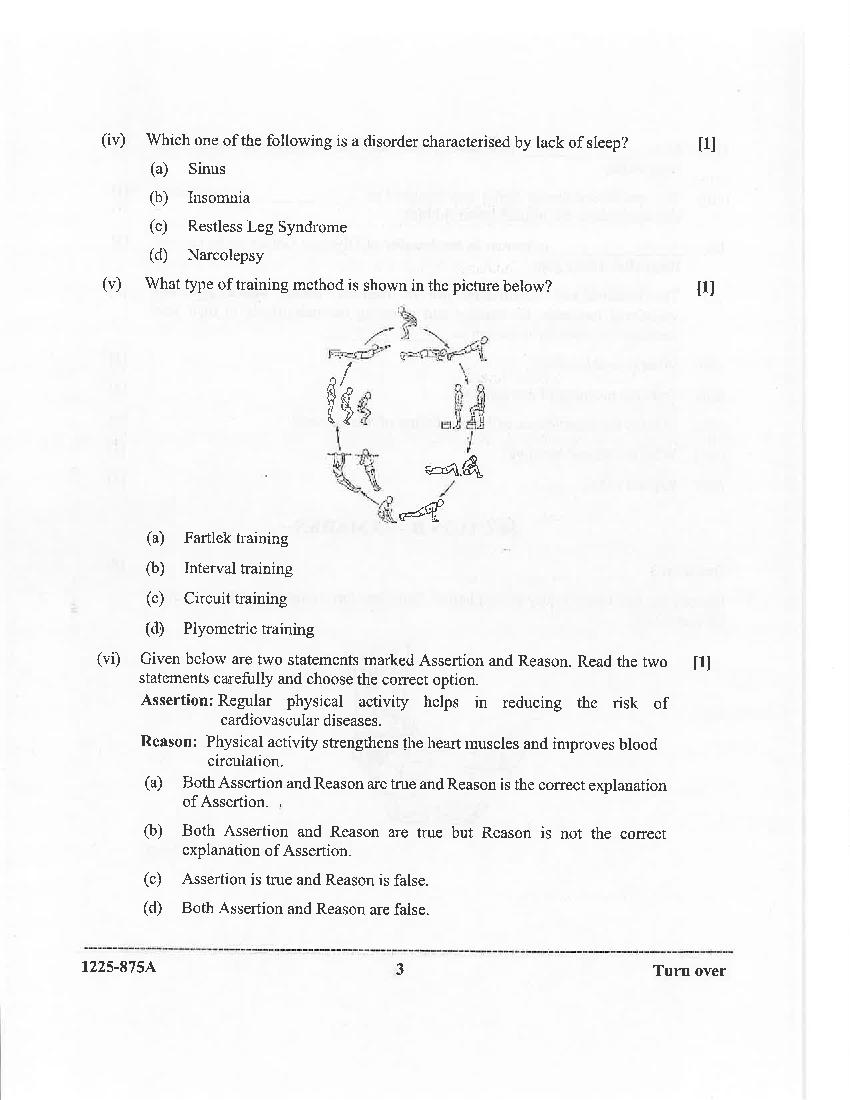 (iv) Which one of the following is a disorder characterised by lack of sleep? [1]

(a) Sinus

(b) Insomnia

(c) Restless Leg Syndrome

(d) Narcolepsy

(v) What type of training method is shown in the picture below? [1]

(a) Fartlek training

(b) Interval training

(c) Circuit training

(d) Plyometric training

(vi) Given below are two statements marked Assertion and Reason. Read the two statements carefully and choose the correct option. [1]

Assertion: Regular physical activity helps in reducing the risk of cardiovascular diseases.

Reason: Physical activity strengthens the heart muscles and improves blood circulation.

(a) Both Assertion and Reason are true and Reason is the correct explanation of Assertion.

(b) Both Assertion and Reason are true but Reason is not the correct explanation of Assertion.

(c) Assertion is true and Reason is false.

(d) Both Assertion and Reason are false.

1225-875A 3 Turn over